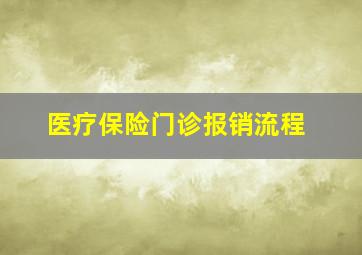 医疗保险门诊报销流程